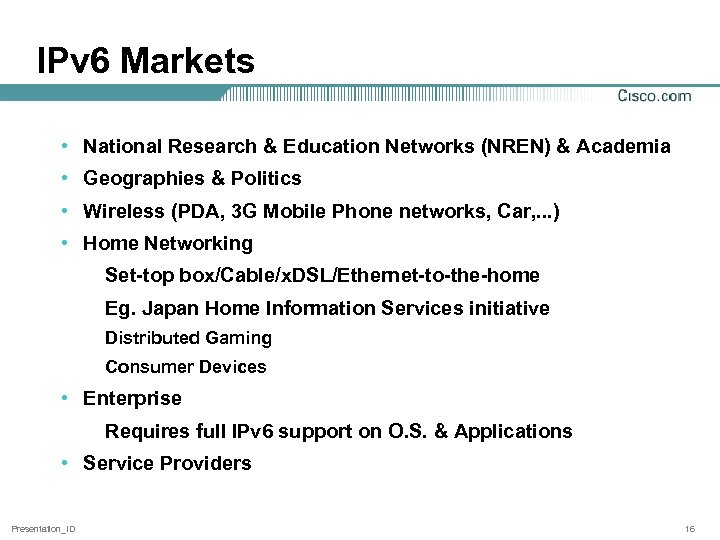 IPv6 Markets

Cisco.com

• National Research & Education Networks (NREN) & Academia
• Geographies & Politics
• Wireless (PDA, 3G Mobile Phone networks, Car,...)
• Home Networking

Set-top box/Cable/xDSL/Ethernet-to-the-home

Eg. Japan Home Information Services initiative

Distributed Gaming

Consumer Devices

• Enterprise

Requires full IPv6 support on O.S. & Applications

• Service Providers

Presentation_ID

16